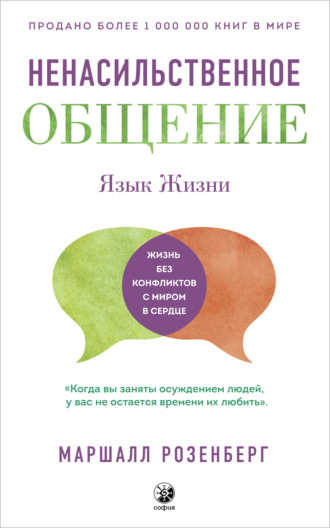 ПРОДАНО БОЛЕЕ 1 000 000 КНИГ В МИРЕ

НЕНАСИЛЬСТВЕННОЕ
ОБЩЕНИЕ

Язык Жизни

ЖИЗНЬ БЕЗ КОНФЛИКТОВ С МИРОМ В СЕРДЦЕ

«Когда вы заняты осуждением людей, у вас не остается времени их любить».

МАРШАЛЛ РОЗЕНБЕРГ

софия